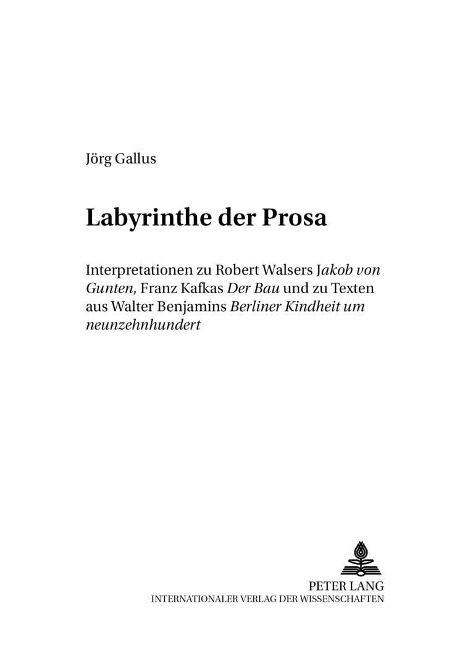 Jörg Gallus

Labyrinthe der Prosa

Interpretationen zu Robert Walsers Jakob von Gunten, Franz Kafkas Der Bau und zu Texten aus Walter Benjamins Berliner Kindheit um neunzehnhundert

PETER LANG
INTERNATIONALER VERLAG DER WISSENSCHAFTEN